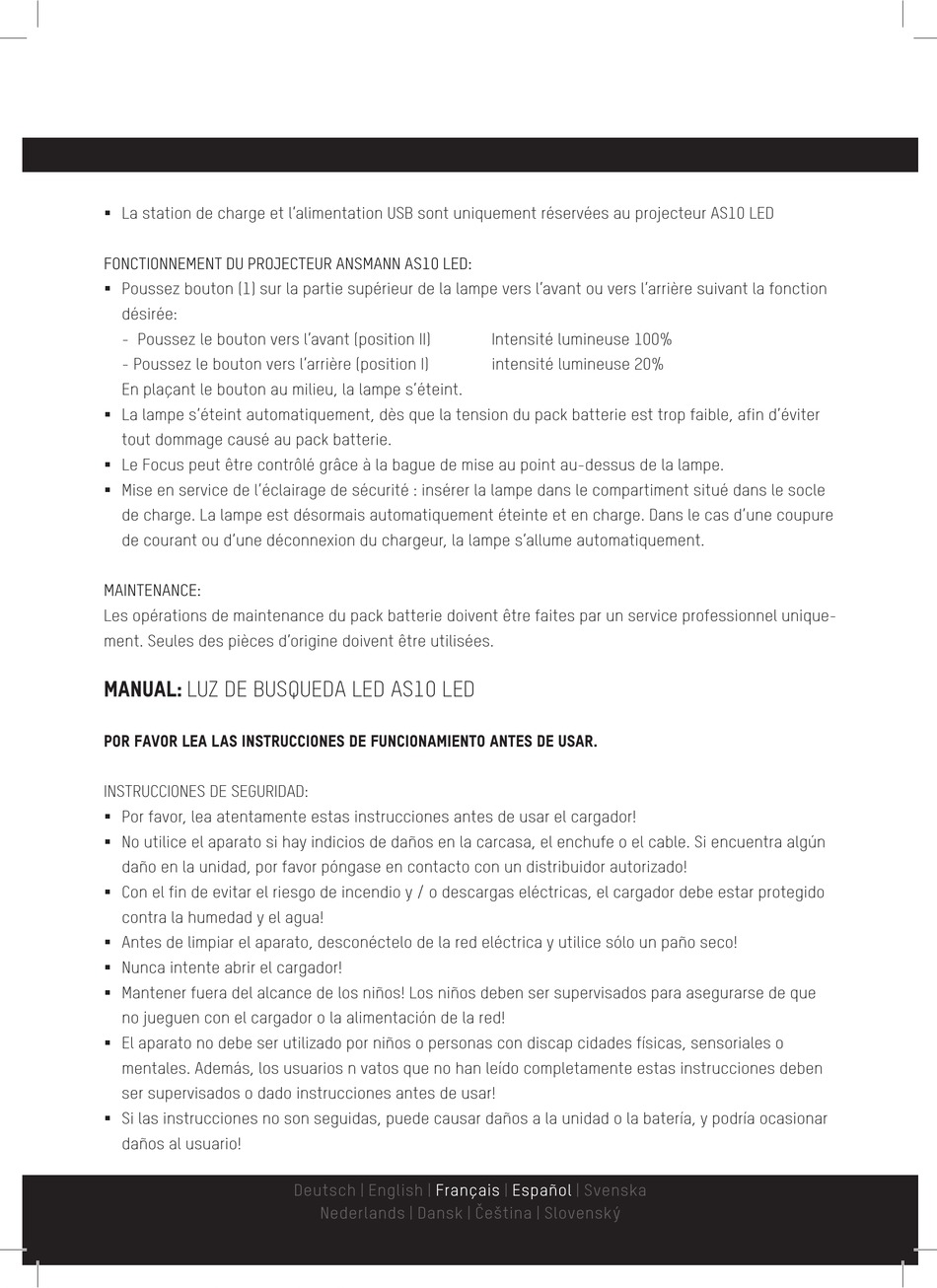 ▪ La station de charge et l'alimentation USB sont uniquement réservées au projecteur AS10 LED

FONCTIONNEMENT DU PROJECTEUR ANSMANN AS10 LED:
▪ Poussez bouton (1) sur la partie supérieur de la lampe vers l'avant ou vers l'arrière suivant la fonction désirée:
- Poussez le bouton vers l'avant (position II) Intensité lumineuse 100%
- Poussez le bouton vers l'arrière (position I) intensité lumineuse 20%
En plaçant le bouton au milieu, la lampe s'éteint.
▪ La lampe s'éteint automatiquement, dès que la tension du pack batterie est trop faible, afin d'éviter tout dommage causé au pack batterie.
▪ Le Focus peut être contrôlé grâce à la bague de mise au point au-dessus de la lampe.
▪ Mise en service de l'éclairage de sécurité : insérer la lampe dans le compartiment situé dans le socle de charge. La lampe est désormais automatiquement éteinte et en charge. Dans le cas d'une coupure de courant ou d'une déconnexion du chargeur, la lampe s'allume automatiquement.

MAINTENANCE:
Les opérations de maintenance du pack batterie doivent être faites par un service professionnel uniquement. Seules des pièces d'origine doivent être utilisées.

MANUAL: LUZ DE BUSQUEDA LED AS10 LED

POR FAVOR LEA LAS INSTRUCCIONES DE FUNCIONAMIENTO ANTES DE USAR.

INSTRUCCIONES DE SEGURIDAD:
▪ Por favor, lea atentamente estas instrucciones antes de usar el cargador!
▪ No utilice el aparato si hay indicios de daños en la carcasa, el enchufe o el cable. Si encuentra algún daño en la unidad, por favor póngase en contacto con un distribuidor autorizado!
▪ Con el fin de evitar el riesgo de incendio y / o descargas eléctricas, el cargador debe estar protegido contra la humedad y el agua!
▪ Antes de limpiar el aparato, desconéctelo de la red eléctrica y utilice sólo un paño seco!
▪ Nunca intente abrir el cargador!
▪ Mantener fuera del alcance de los niños! Los niños deben ser supervisados para asegurarse de que no jueguen con el cargador o la alimentación de la red!
▪ El aparato no debe ser utilizado por niños o personas con discap cidades físicas, sensoriales o mentales. Además, los usuarios n vatos que no han leído completamente estas instrucciones deben ser supervisados o dado instrucciones antes de usar!
▪ Si las instrucciones no son seguidas, puede causar daños a la unidad o la batería, y podría ocasionar daños al usuario!

Deutsch | English | Français | Español | Svenska
Nederlands | Dansk | Čeština | Slovenský